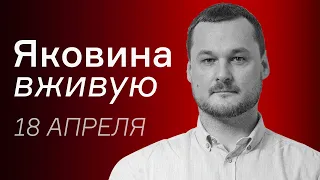 Яковина
вживую
18 АПРЕЛЯ